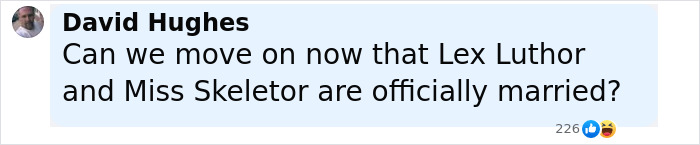 David Hughes
Can we move on now that Lex Luthor and Miss Skeletor are officially married?

226